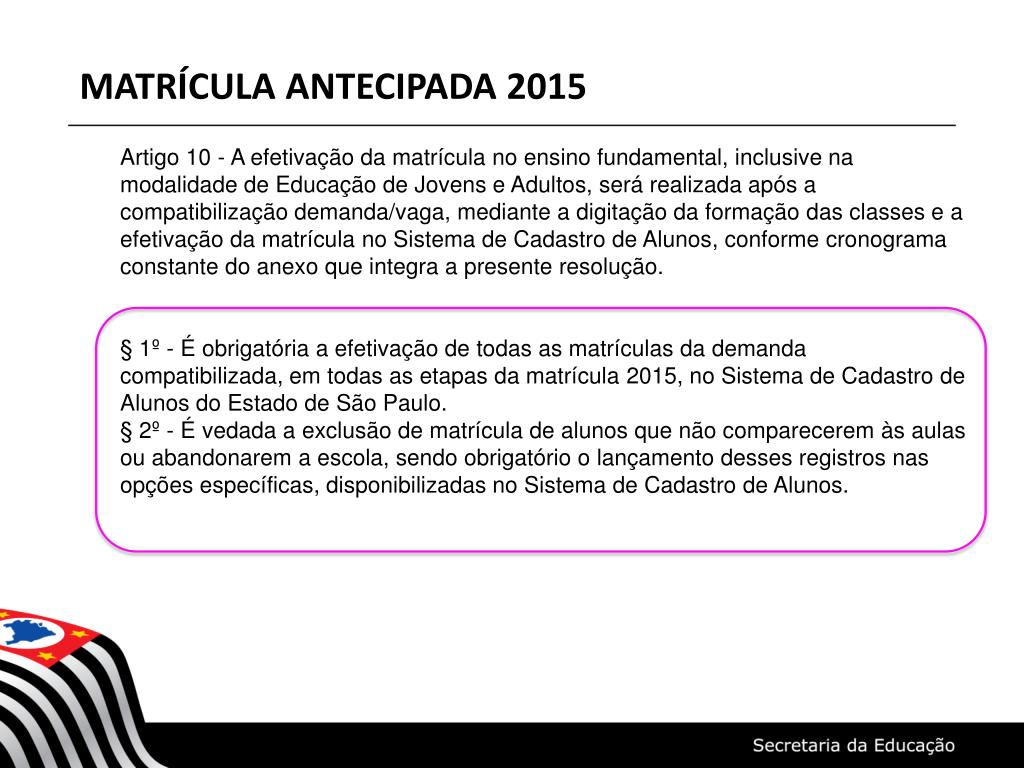 MATRÍCULA ANTECIPADA 2015

Artigo 10 - A efetivação da matrícula no ensino fundamental, inclusive na modalidade de Educação de Jovens e Adultos, será realizada após a compatibilização demanda/vaga, mediante a digitação da formação das classes e a efetivação da matrícula no Sistema de Cadastro de Alunos, conforme cronograma constante do anexo que integra a presente resolução.

§ 1º - É obrigatória a efetivação de todas as matrículas da demanda compatibilizada, em todas as etapas da matrícula 2015, no Sistema de Cadastro de Alunos do Estado de São Paulo.
§ 2º - É vedada a exclusão de matrícula de alunos que não comparecerem às aulas ou abandonarem a escola, sendo obrigatório o lançamento desses registros nas opções específicas, disponibilizadas no Sistema de Cadastro de Alunos.

Secretaria da Educação